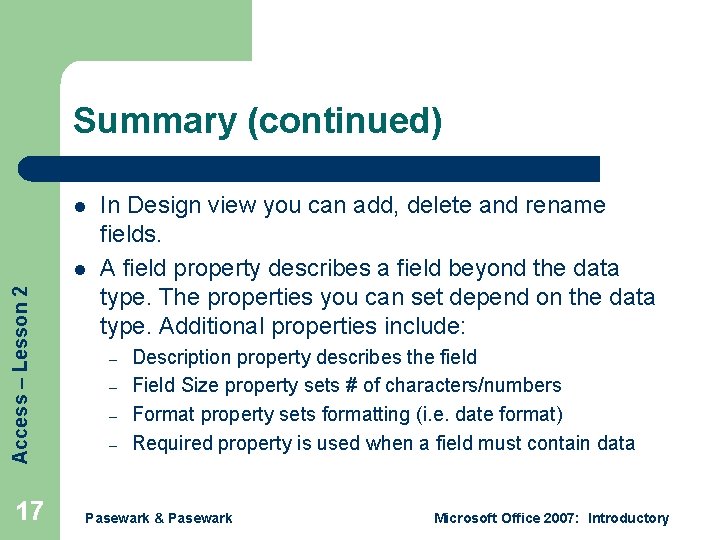 Summary (continued)

- In Design view you can add, delete and rename fields.
- A field property describes a field beyond the data type. The properties you can set depend on the data type. Additional properties include:
  – Description property describes the field
  – Field Size property sets # of characters/numbers
  – Format property sets formatting (i.e. date format)
  – Required property is used when a field must contain data

Access – Lesson 2

17

Pasewark & Pasewark

Microsoft Office 2007: Introductory